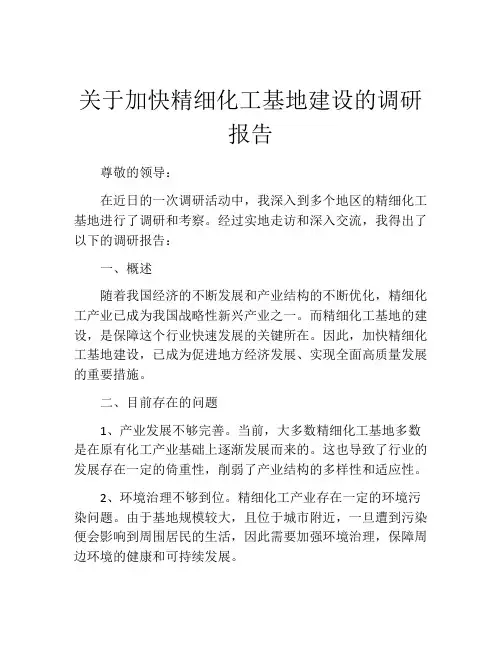 关于加快精细化工基地建设的调研报告

尊敬的领导：

在近日的一次调研活动中，我深入到多个地区的精细化工基地进行了调研和考察。经过实地走访和深入交流，我得出了以下的调研报告：

一、概述

随着我国经济的不断发展和产业结构的不断优化，精细化工产业已成为我国战略性新兴产业之一。而精细化工基地的建设，是保障这个行业快速发展的关键所在。因此，加快精细化工基地建设，已成为促进地方经济发展、实现全面高质量发展的重要措施。

二、目前存在的问题

1、产业发展不够完善。当前，大多数精细化工基地多数是在原有化工产业基础上逐渐发展而来的。这也导致了行业的发展存在一定的倚重性，削弱了产业结构的多样性和适应性。

2、环境治理不够到位。精细化工产业存在一定的环境污染问题。由于基地规模较大，且位于城市附近，一旦遭到污染便会影响到周围居民的生活，因此需要加强环境治理，保障周边环境的健康和可持续发展。